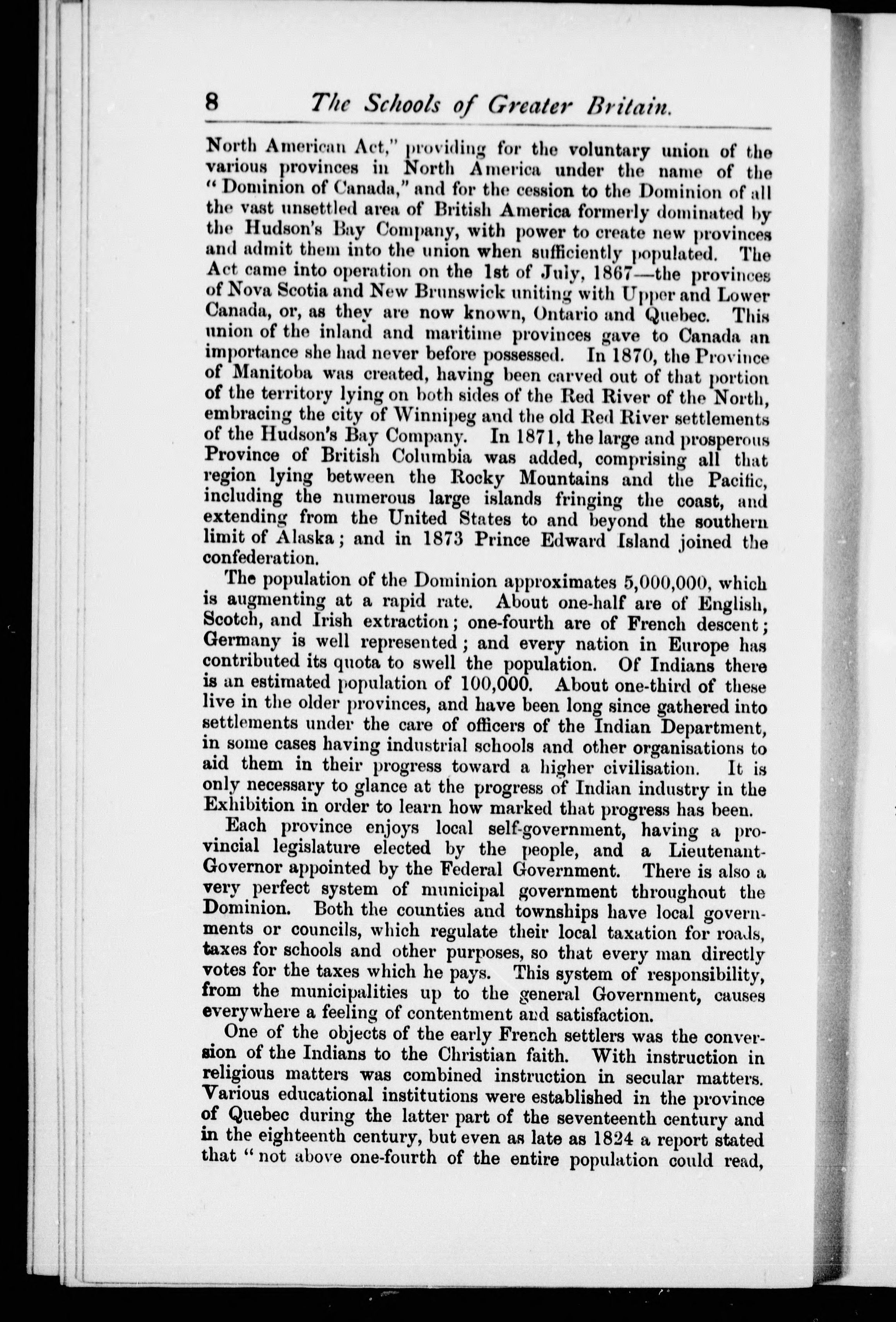 8 The Schools of Greater Britain.

North American Act," providing for the voluntary union of the various provinces in North America under the name of the "Dominion of Canada," and for the cession to the Dominion of all the vast unsettled area of British America formerly dominated by the Hudson's Bay Company, with power to create new provinces and admit them into the union when sufficiently populated. The Act came into operation on the 1st of July, 1867—the provinces of Nova Scotia and New Brunswick uniting with Upper and Lower Canada, or, as they are now known, Ontario and Quebec. This union of the inland and maritime provinces gave to Canada an importance she had never before possessed. In 1870, the Province of Manitoba was created, having been carved out of that portion of the territory lying on both sides of the Red River of the North, embracing the city of Winnipeg and the old Red River settlements of the Hudson's Bay Company. In 1871, the large and prosperous Province of British Columbia was added, comprising all that region lying between the Rocky Mountains and the Pacific, including the numerous large islands fringing the coast, and extending from the United States to and beyond the southern limit of Alaska; and in 1873 Prince Edward Island joined the confederation.

The population of the Dominion approximates 5,000,000, which is augmenting at a rapid rate. About one-half are of English, Scotch, and Irish extraction; one-fourth are of French descent; Germany is well represented; and every nation in Europe has contributed its quota to swell the population. Of Indians there is an estimated population of 100,000. About one-third of these live in the older provinces, and have been long since gathered into settlements under the care of officers of the Indian Department, in some cases having industrial schools and other organisations to aid them in their progress toward a higher civilisation. It is only necessary to glance at the progress of Indian industry in the Exhibition in order to learn how marked that progress has been.

Each province enjoys local self-government, having a provincial legislature elected by the people, and a Lieutenant-Governor appointed by the Federal Government. There is also a very perfect system of municipal government throughout the Dominion. Both the counties and townships have local governments or councils, which regulate their local taxation for roads, taxes for schools and other purposes, so that every man directly votes for the taxes which he pays. This system of responsibility, from the municipalities up to the general Government, causes everywhere a feeling of contentment and satisfaction.

One of the objects of the early French settlers was the conversion of the Indians to the Christian faith. With instruction in religious matters was combined instruction in secular matters. Various educational institutions were established in the province of Quebec during the latter part of the seventeenth century and in the eighteenth century, but even as late as 1824 a report stated that "not above one-fourth of the entire population could read,